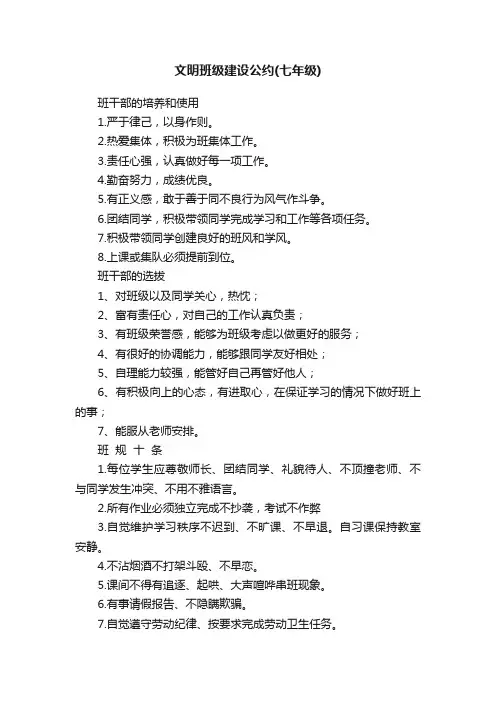 文明班级建设公约(七年级)

班干部的培养和使用

1.严于律己，以身作则。

2.热爱集体，积极为班集体工作。

3.责任心强，认真做好每一项工作。

4.勤奋努力，成绩优良。

5.有正义感，敢于善于同不良行为风气作斗争。

6.团结同学，积极带领同学完成学习和工作等各项任务。

7.积极带领同学创建良好的班风和学风。

8.上课或集队必须提前到位。

班干部的选拔

1、对班级以及同学关心，热忱；

2、富有责任心，对自己的工作认真负责；

3、有班级荣誉感，能够为班级考虑以做更好的服务；

4、有很好的协调能力，能够跟同学友好相处；

5、自理能力较强，能管好自己再管好他人；

6、有积极向上的心态，有进取心，在保证学习的情况下做好班上的事；

7、能服从老师安排。

班 规 十 条

1.每位学生应尊敬师长、团结同学、礼貌待人、不顶撞老师、不与同学发生冲突、不用不雅语言。

2.所有作业必须独立完成不抄袭，考试不作弊

3.自觉维护学习秩序不迟到、不旷课、不早退。自习课保持教室安静。

4.不沾烟酒不打架斗殴、不早恋。

5.课间不得有追逐、起哄、大声喧哗串班现象。

6.有事请假报告、不隐瞒欺骗。

7.自觉遵守劳动纪律、按要求完成劳动卫生任务。